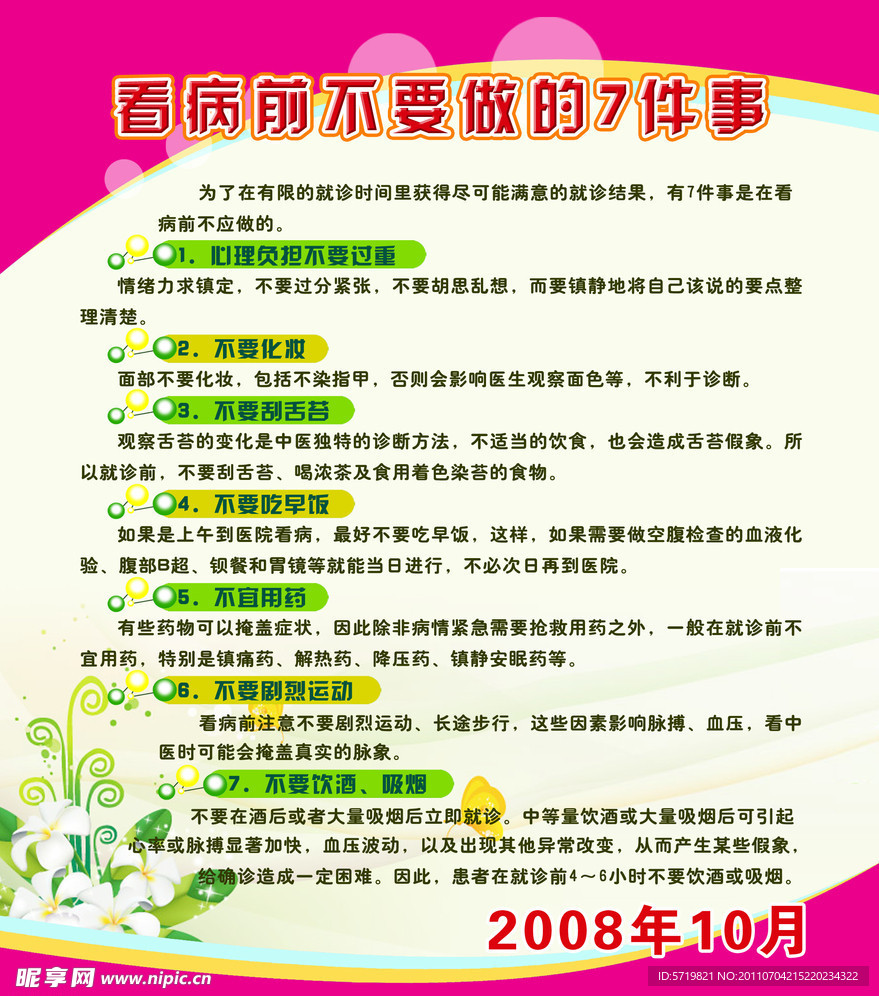 看病前不要做的7件事

为了在有限的就诊时间里获得尽可能满意的就诊结果，有7件事是在看病前不应做的。

1. 心理负担不要过重

情绪力求镇定，不要过分紧张，不要胡思乱想，而要镇静地将自己该说的要点整理清楚。

2. 不要化妆

面部不要化妆，包括不染指甲，否则会影响医生观察面色等，不利于诊断。

3. 不要刮舌苔

观察舌苔的变化是中医独特的诊断方法，不适当的饮食，也会造成舌苔假象。所以就诊前，不要刮舌苔、喝浓茶及食用着色染苔的食物。

4. 不要吃早饭

如果是上午到医院看病，最好不要吃早饭，这样，如果需要做空腹检查的血液化验、腹部B超、钡餐和胃镜等就能当日进行，不必次日再到医院。

5. 不宜用药

有些药物可以掩盖症状，因此除非病情紧急需要抢救用药之外，一般在就诊前不宜用药，特别是镇痛药、解热药、降压药、镇静安眠药等。

6. 不要剧烈运动

看病前注意不要剧烈运动、长途步行，这些因素影响脉搏、血压，看中医时可能会掩盖真实的脉象。

7. 不要饮酒、吸烟

不要在酒后或者大量吸烟后立即就诊。中等量饮酒或大量吸烟后可引起心率或脉搏显著加快，血压波动，以及出现其他异常改变，从而产生某些假象，给确诊造成一定困难。因此，患者在就诊前4～6小时不要饮酒或吸烟。

2008年10月

昵享网 www.nipic.com

ID:5719821 NO:20110704215220234322